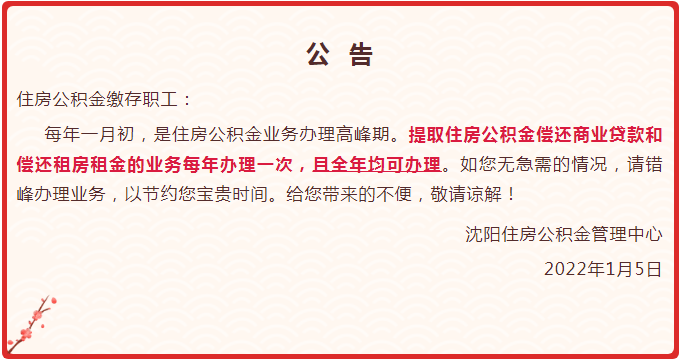 公　告

住房公积金缴存职工：

每年一月初，是住房公积金业务办理高峰期。提取住房公积金偿还商业贷款和偿还租房租金的业务每年办理一次，且全年均可办理。如您无急需的情况，请错峰办理业务，以节约您宝贵时间。给您带来的不便，敬请谅解！

沈阳住房公积金管理中心

2022年1月5日